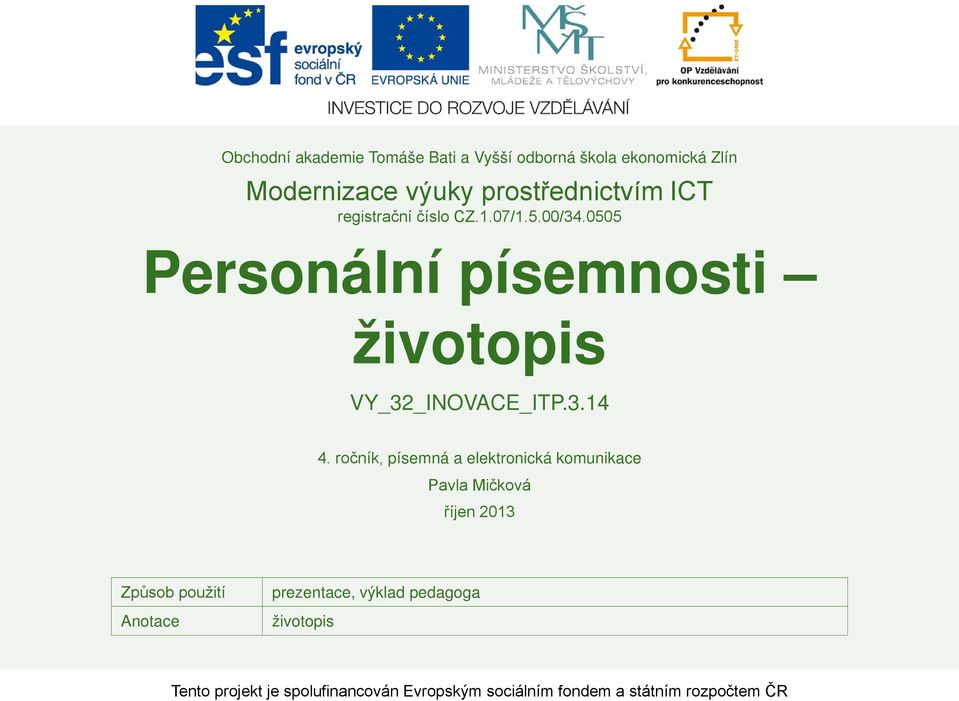 esf evropský sociální fond v ČR

EVROPSKÁ UNIE

MŠMT MINISTERSTVO ŠKOLSTVÍ, MLÁDEŽE A TĚLOVÝCHOVY

OP Vzdělávání pro konkurenceschopnost

INVESTICE DO ROZVOJE VZDĚLÁVÁNÍ

Obchodní akademie Tomáše Bati a Vyšší odborná škola ekonomická Zlín

Modernizace výuky prostřednictvím ICT

registrační číslo CZ.1.07/1.5.00/34.0505

Personální písemnosti – životopis

VY_32_INOVACE_ITP.3.14

4. ročník, písemná a elektronická komunikace

Pavla Mičková

říjen 2013

| Způsob použití | prezentace, výklad pedagoga |
|---|---|
| Anotace | životopis |

Tento projekt je spolufinancován Evropským sociálním fondem a státním rozpočtem ČR